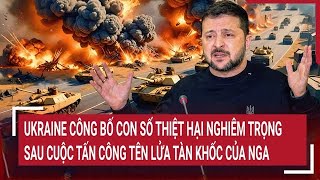 UKRAINE CÔNG BỐ CON SỐ THIỆT HẠI NGHIÊM TRỌNG
SAU CUỘC TẤN CÔNG TÊN LỬA TÀN KHỐC CỦA NGA